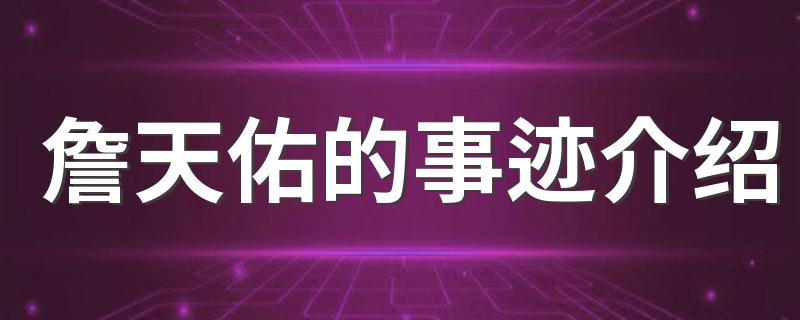 詹天佑的事迹介绍